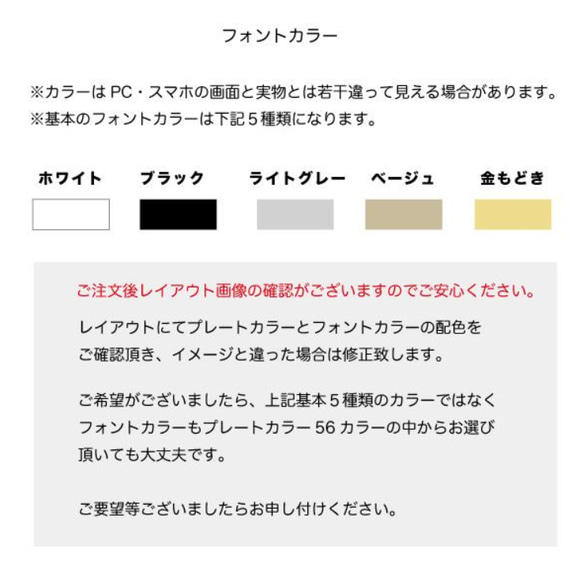 フォントカラー

※カラーは PC・スマホの画面と実物とは若干違って見える場合があります。
※基本のフォントカラーは下記５種類になります。

ホワイト　ブラック　ライトグレー　ベージュ　金もどき

ご注文後レイアウト画像の確認がございますのでご安心ください。

レイアウトにてプレートカラーとフォントカラーの配色をご確認頂き、イメージと違った場合は修正致します。

ご希望がございましたら、上記基本５種類のカラーではなくフォントカラーもプレートカラー 56 カラーの中からお選び頂いても大丈夫です。

ご要望等ございましたらお申し付けください。